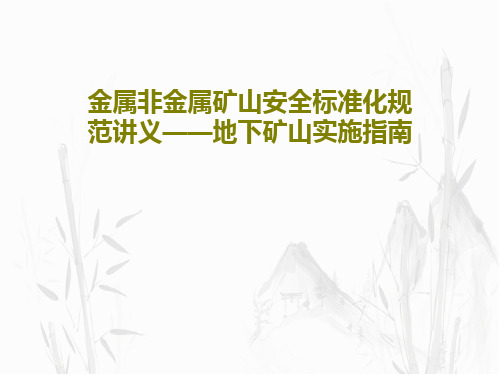 金属非金属矿山安全标准化规范讲义——地下矿山实施指南